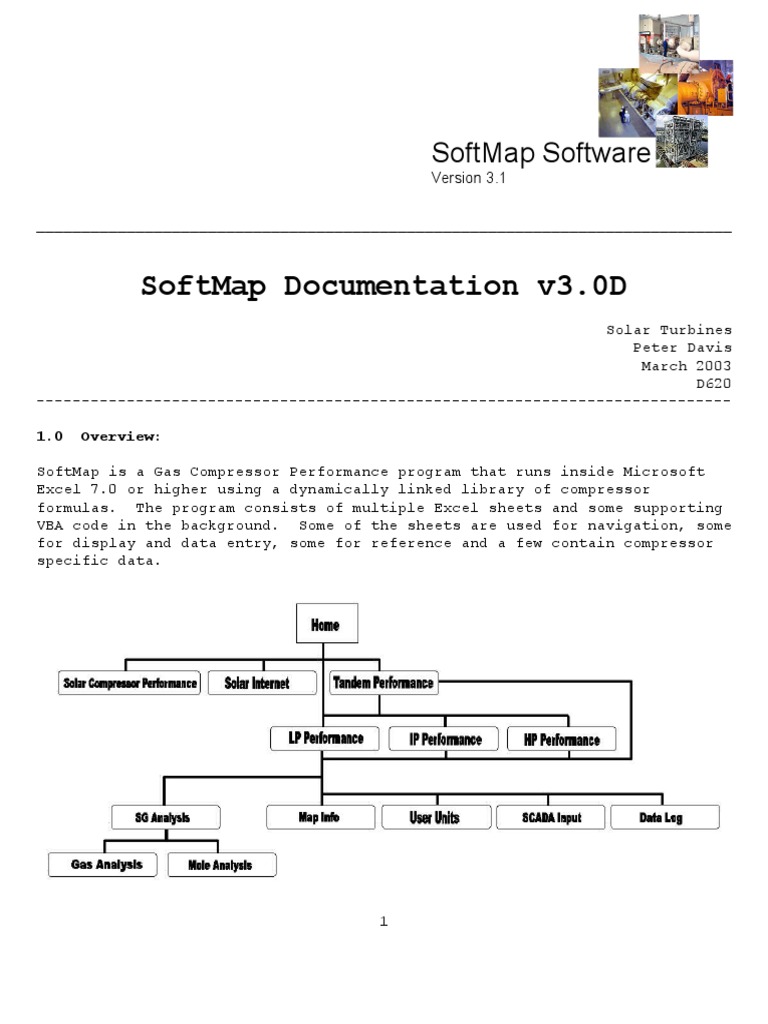 SoftMap Software
Version 3.1

SoftMap Documentation v3.0D

Solar Turbines
Peter Davis
March 2003
D620

1.0 Overview:

SoftMap is a Gas Compressor Performance program that runs inside Microsoft Excel 7.0 or higher using a dynamically linked library of compressor formulas. The program consists of multiple Excel sheets and some supporting VBA code in the background. Some of the sheets are used for navigation, some for display and data entry, some for reference and a few contain compressor specific data.

Home
Solar Compressor Performance
Solar Internet
Tandem Performance
LP Performance
IP Performance
HP Performance
SG Analysis
Map Info
User Units
SCADA Input
Data Log
Gas Analysis
Mole Analysis

1